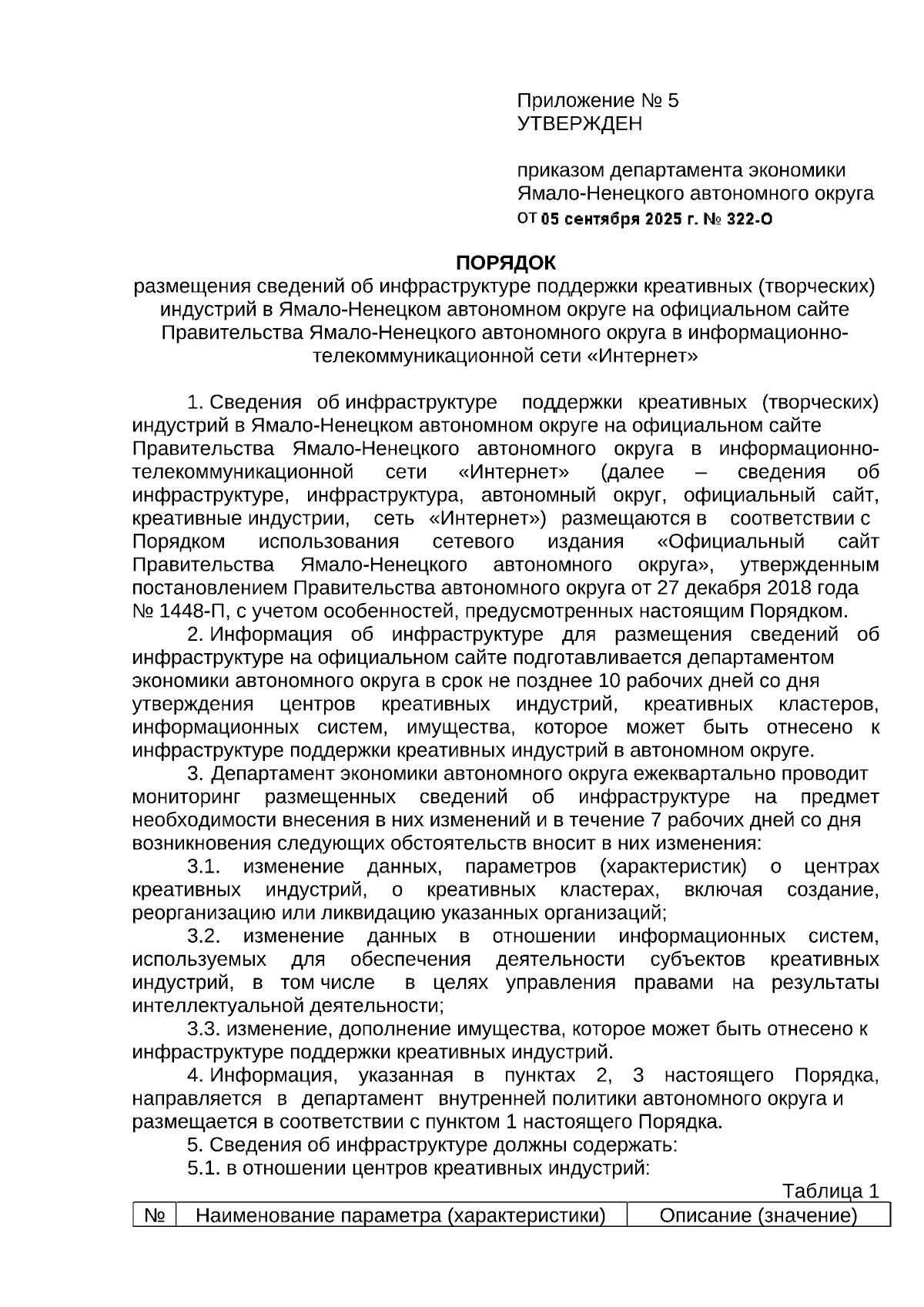 Приложение № 5
УТВЕРЖДЕН

приказом департамента экономики Ямало-Ненецкого автономного округа
от 05 сентября 2025 г. № 322-О

ПОРЯДОК
размещения сведений об инфраструктуре поддержки креативных (творческих) индустрий в Ямало-Ненецком автономном округе на официальном сайте Правительства Ямало-Ненецкого автономного округа в информационно-телекоммуникационной сети «Интернет»

1. Сведения об инфраструктуре поддержки креативных (творческих) индустрий в Ямало-Ненецком автономном округе на официальном сайте Правительства Ямало-Ненецкого автономного округа в информационно-телекоммуникационной сети «Интернет» (далее – сведения об инфраструктуре, инфраструктура, автономный округ, официальный сайт, креативные индустрии, сеть «Интернет») размещаются в соответствии с Порядком использования сетевого издания «Официальный сайт Правительства Ямало-Ненецкого автономного округа», утвержденным постановлением Правительства автономного округа от 27 декабря 2018 года № 1448-П, с учетом особенностей, предусмотренных настоящим Порядком.

2. Информация об инфраструктуре для размещения сведений об инфраструктуре на официальном сайте подготавливается департаментом экономики автономного округа в срок не позднее 10 рабочих дней со дня утверждения центров креативных индустрий, креативных кластеров, информационных систем, имущества, которое может быть отнесено к инфраструктуре поддержки креативных индустрий в автономном округе.

3. Департамент экономики автономного округа ежеквартально проводит мониторинг размещенных сведений об инфраструктуре на предмет необходимости внесения в них изменений и в течение 7 рабочих дней со дня возникновения следующих обстоятельств вносит в них изменения:

3.1. изменение данных, параметров (характеристик) о центрах креативных индустрий, о креативных кластерах, включая создание, реорганизацию или ликвидацию указанных организаций;

3.2. изменение данных в отношении информационных систем, используемых для обеспечения деятельности субъектов креативных индустрий, в том числе в целях управления правами на результаты интеллектуальной деятельности;

3.3. изменение, дополнение имущества, которое может быть отнесено к инфраструктуре поддержки креативных индустрий.

4. Информация, указанная в пунктах 2, 3 настоящего Порядка, направляется в департамент внутренней политики автономного округа и размещается в соответствии с пунктом 1 настоящего Порядка.

5. Сведения об инфраструктуре должны содержать:

5.1. в отношении центров креативных индустрий:

Таблица 1

| № | Наименование параметра (характеристики) | Описание (значение) |
|---|---|---|